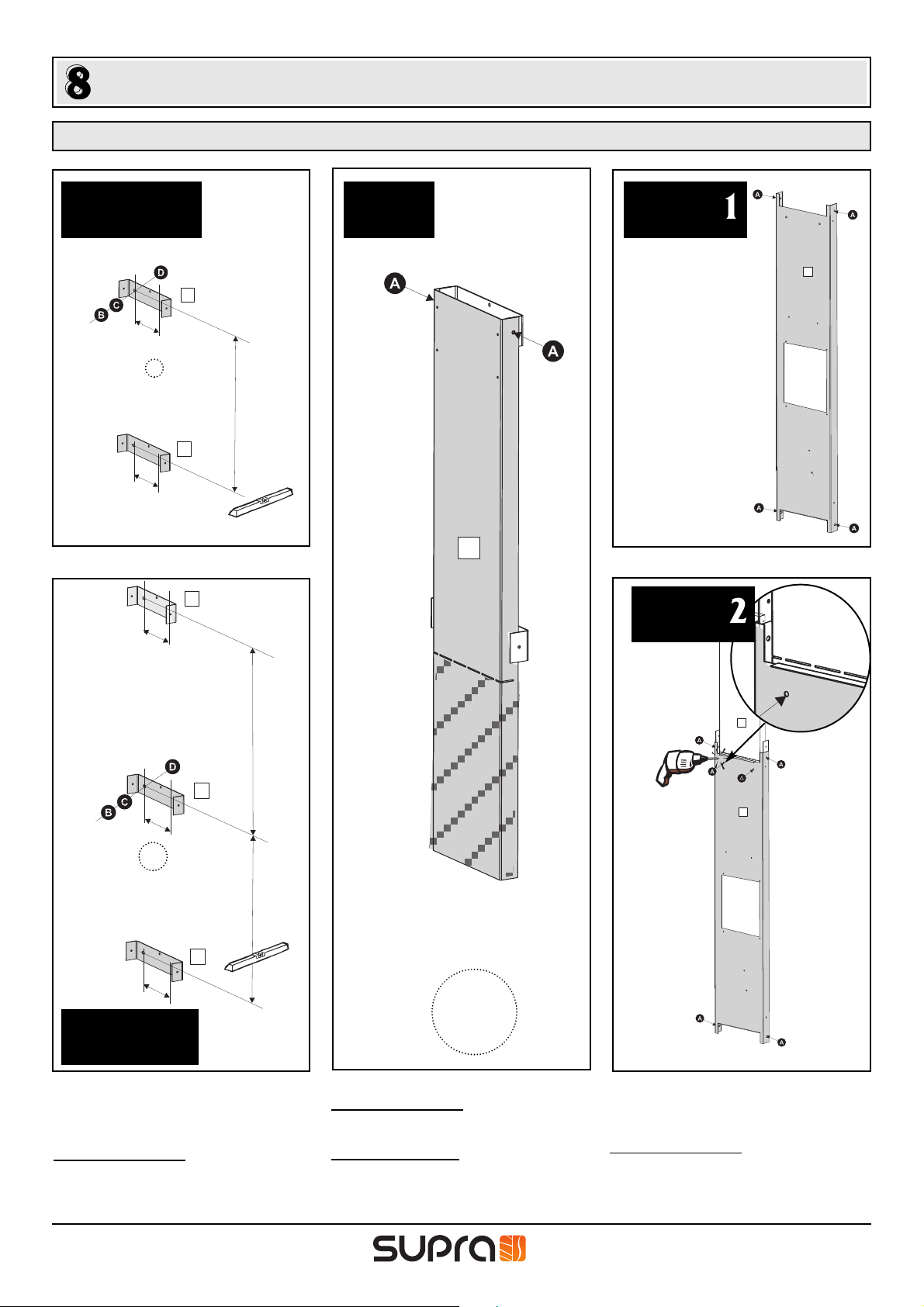 8

D
C
B

A
A

1
A
A
A
A

D
C
B

2
A
A
A
A
A
A

supra